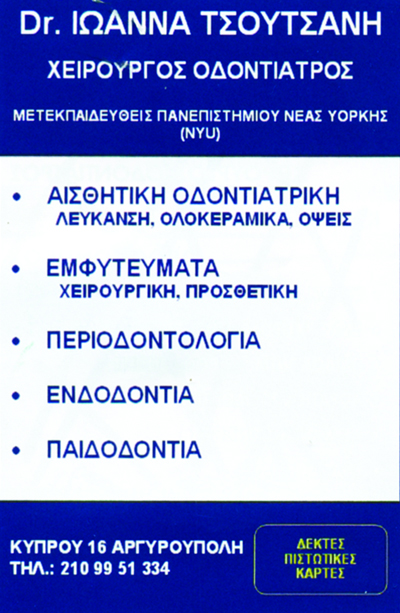 Dr. ΙΩΑΝΝΑ ΤΣΟΥΤΣΑΝΗ

ΧΕΙΡΟΥΡΓΟΣ ΟΔΟΝΤΙΑΤΡΟΣ

ΜΕΤΕΚΠΑΙΔΕΥΘΕΙΣ ΠΑΝΕΠΙΣΤΗΜΙΟΥ ΝΕΑΣ ΥΟΡΚΗΣ (NYU)

• ΑΙΣΘΗΤΙΚΗ ΟΔΟΝΤΙΑΤΡΙΚΗ
ΛΕΥΚΑΝΣΗ, ΟΛΟΚΕΡΑΜΙΚΑ, ΟΨΕΙΣ

• ΕΜΦΥΤΕΥΜΑΤΑ
ΧΕΙΡΟΥΡΓΙΚΗ, ΠΡΟΣΘΕΤΙΚΗ

• ΠΕΡΙΟΔΟΝΤΟΛΟΓΙΑ

• ΕΝΔΟΔΟΝΤΙΑ

• ΠΑΙΔΟΔΟΝΤΙΑ

ΚΥΠΡΟΥ 16 ΑΡΓΥΡΟΥΠΟΛΗ
ΤΗΛ.: 210 99 51 334

ΔΕΚΤΕΣ ΠΙΣΤΩΤΙΚΕΣ ΚΑΡΤΕΣ